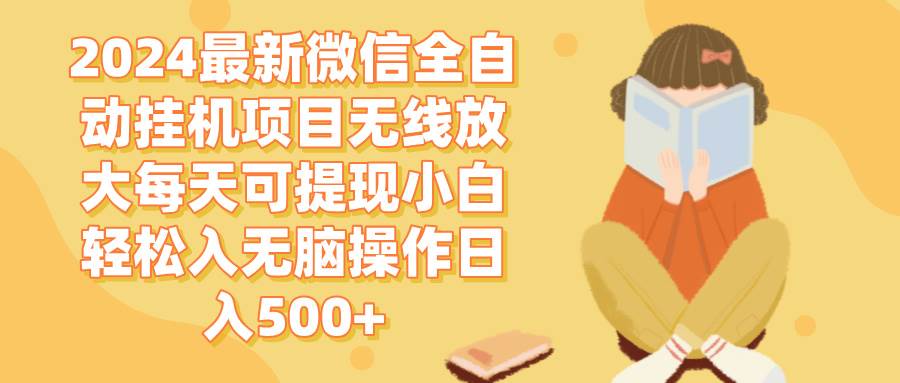 2024最新微信全自动挂机项目无线放大每天可提现小白轻松入无脑操作日入500+